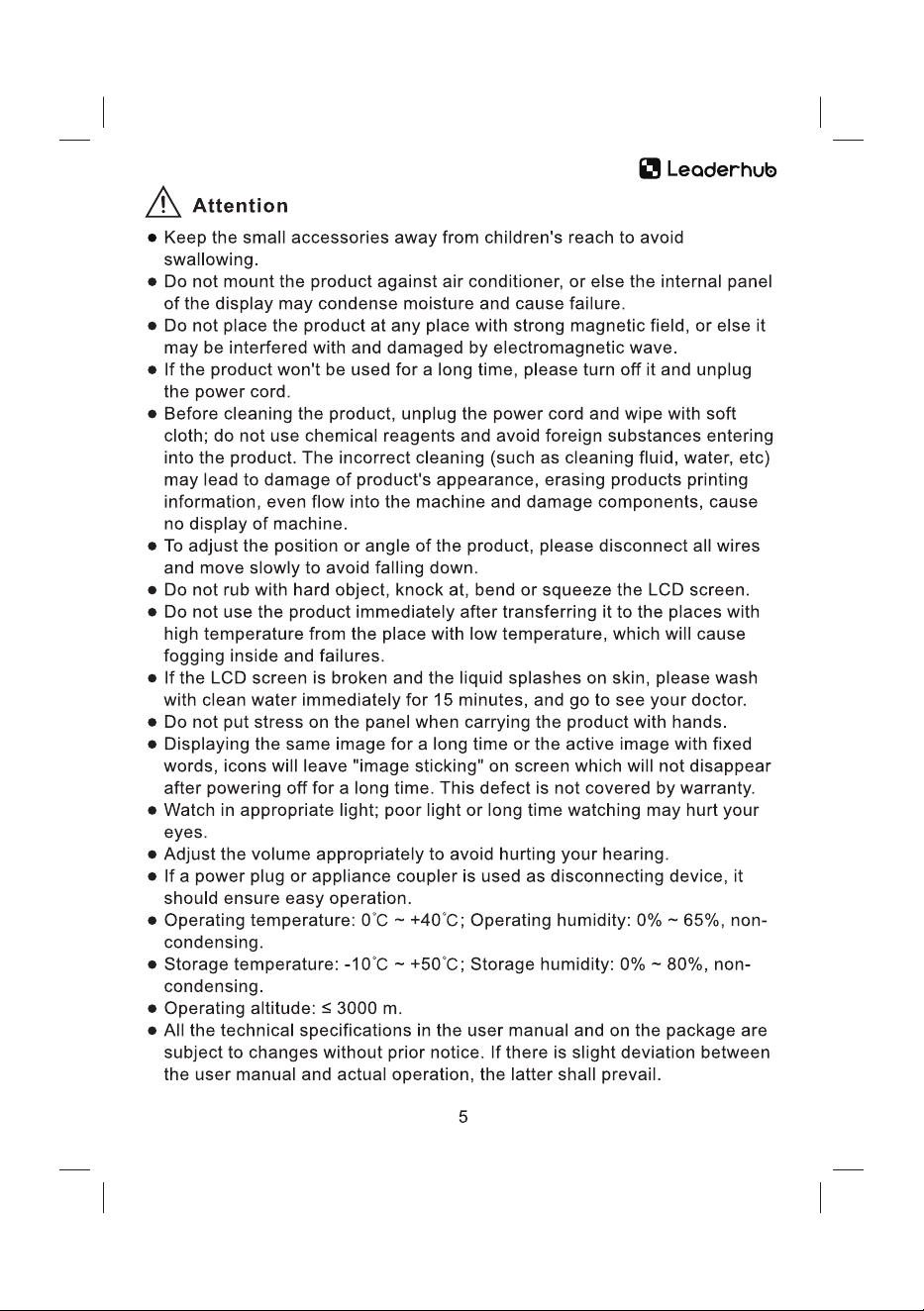 Leaderhub

Attention

• Keep the small accessories away from children's reach to avoid swallowing.
• Do not mount the product against air conditioner, or else the internal panel of the display may condense moisture and cause failure.
• Do not place the product at any place with strong magnetic field, or else it may be interfered with and damaged by electromagnetic wave.
• If the product won't be used for a long time, please turn off it and unplug the power cord.
• Before cleaning the product, unplug the power cord and wipe with soft cloth; do not use chemical reagents and avoid foreign substances entering into the product. The incorrect cleaning (such as cleaning fluid, water, etc) may lead to damage of product's appearance, erasing products printing information, even flow into the machine and damage components, cause no display of machine.
• To adjust the position or angle of the product, please disconnect all wires and move slowly to avoid falling down.
• Do not rub with hard object, knock at, bend or squeeze the LCD screen.
• Do not use the product immediately after transferring it to the places with high temperature from the place with low temperature, which will cause fogging inside and failures.
• If the LCD screen is broken and the liquid splashes on skin, please wash with clean water immediately for 15 minutes, and go to see your doctor.
• Do not put stress on the panel when carrying the product with hands.
• Displaying the same image for a long time or the active image with fixed words, icons will leave "image sticking" on screen which will not disappear after powering off for a long time. This defect is not covered by warranty.
• Watch in appropriate light; poor light or long time watching may hurt your eyes.
• Adjust the volume appropriately to avoid hurting your hearing.
• If a power plug or appliance coupler is used as disconnecting device, it should ensure easy operation.
• Operating temperature: 0°C ~ +40°C; Operating humidity: 0% ~ 65%, non-condensing.
• Storage temperature: -10°C ~ +50°C; Storage humidity: 0% ~ 80%, non-condensing.
• Operating altitude: ≤ 3000 m.
• All the technical specifications in the user manual and on the package are subject to changes without prior notice. If there is slight deviation between the user manual and actual operation, the latter shall prevail.

5